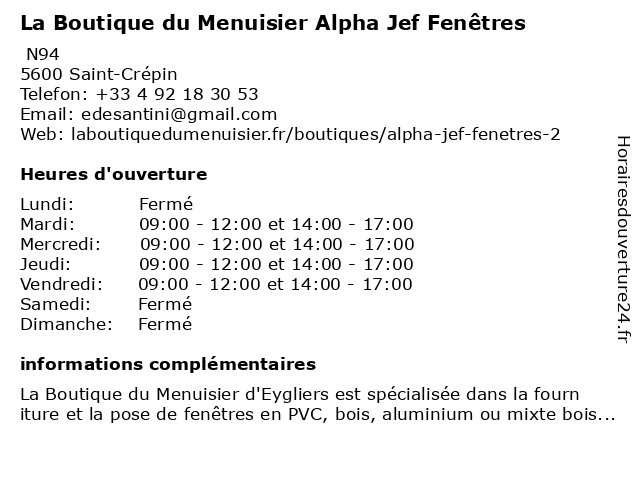 La Boutique du Menuisier Alpha Jef Fenêtres

N94
5600 Saint-Crépin
Telefon: +33 4 92 18 30 53
Email: edesantini@gmail.com
Web: laboutiquedumenuisier.fr/boutiques/alpha-jef-fenetres-2

Heures d'ouverture

| | |
|---|---|
| Lundi: | Fermé |
| Mardi: | 09:00 - 12:00 et 14:00 - 17:00 |
| Mercredi: | 09:00 - 12:00 et 14:00 - 17:00 |
| Jeudi: | 09:00 - 12:00 et 14:00 - 17:00 |
| Vendredi: | 09:00 - 12:00 et 14:00 - 17:00 |
| Samedi: | Fermé |
| Dimanche: | Fermé |

informations complémentaires

La Boutique du Menuisier d'Eygliers est spécialisée dans la fourn iture et la pose de fenêtres en PVC, bois, aluminium ou mixte bois...

Horairesdouverture24.fr